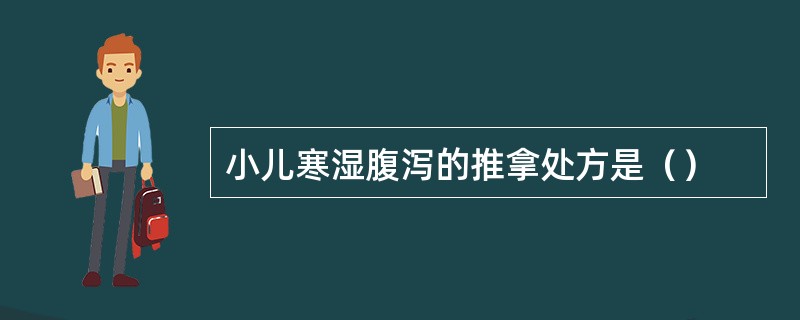 小儿寒湿腹泻的推拿处方是（）